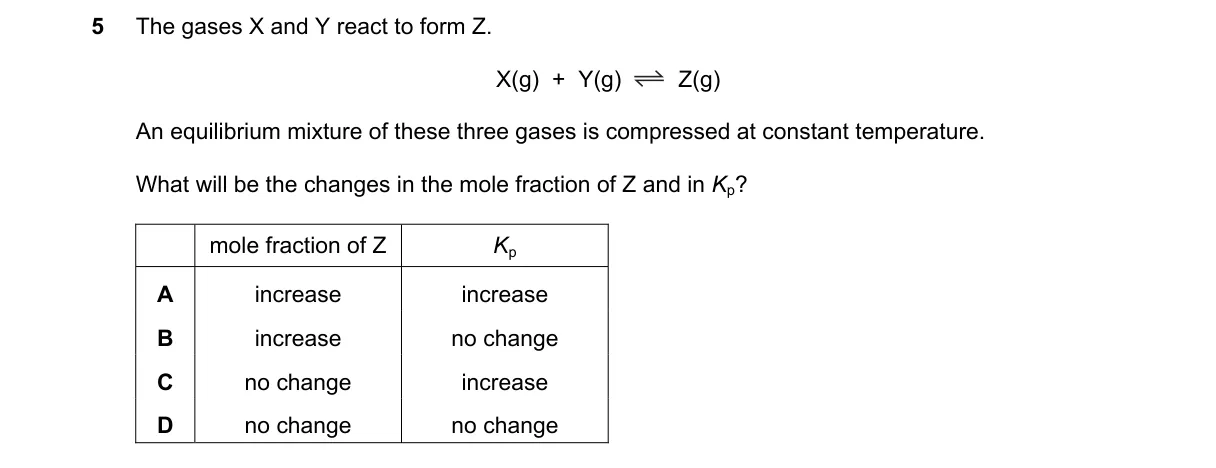 5 The gases X and Y react to form Z.

$X(g) + Y(g) \rightleftharpoons Z(g)$

An equilibrium mixture of these three gases is compressed at constant temperature.

What will be the changes in the mole fraction of Z and in $K_p$?

| | mole fraction of Z | $K_p$ |
|---|---|---|
| A | increase | increase |
| B | increase | no change |
| C | no change | increase |
| D | no change | no change |